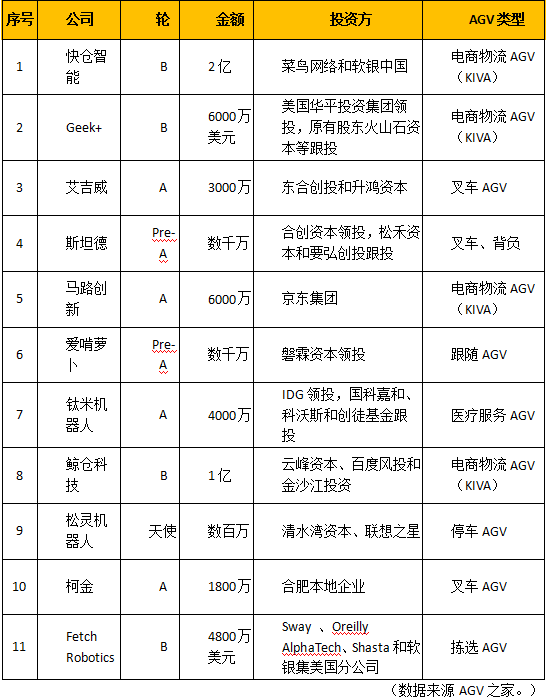 | 序号 | 公司 | 轮 | 金额 | 投资方 | AGV 类型 |
|---|---|---|---|---|---|
| 1 | 快仓智能 | B | 2亿 | 菜鸟网络和软银中国 | 电商物流 AGV（KIVA） |
| 2 | Geek+ | B | 6000万美元 | 美国华平投资集团领投，原有股东火山石资本等跟投 | 电商物流 AGV（KIVA） |
| 3 | 艾吉威 | A | 3000万 | 东合创投和升鸿资本 | 叉车 AGV |
| 4 | 斯坦德 | Pre-A | 数千万 | 合创资本领投，松禾资本和要弘创投跟投 | 叉车、背负 |
| 5 | 马路创新 | A | 6000万 | 京东集团 | 电商物流 AGV（KIVA） |
| 6 | 爱啃萝卜 | Pre-A | 数千万 | 磐霖资本领投 | 跟随 AGV |
| 7 | 钛米机器人 | A | 4000万 | IDG 领投，国科嘉和、科沃斯和创徒基金跟投 | 医疗服务 AGV |
| 8 | 鲸仓科技 | B | 1亿 | 云峰资本、百度风投和金沙江投资 | 电商物流 AGV（KIVA） |
| 9 | 松灵机器人 | 天使 | 数百万 | 清水湾资本、联想之星 | 停车 AGV |
| 10 | 柯金 | A | 1800万 | 合肥本地企业 | 叉车 AGV |
| 11 | Fetch Robotics | B | 4800万美元 | Sway 、Oreilly AlphaTech、Shasta 和软银集美国分公司 | 拣选 AGV |

（数据来源 AGV 之家。）